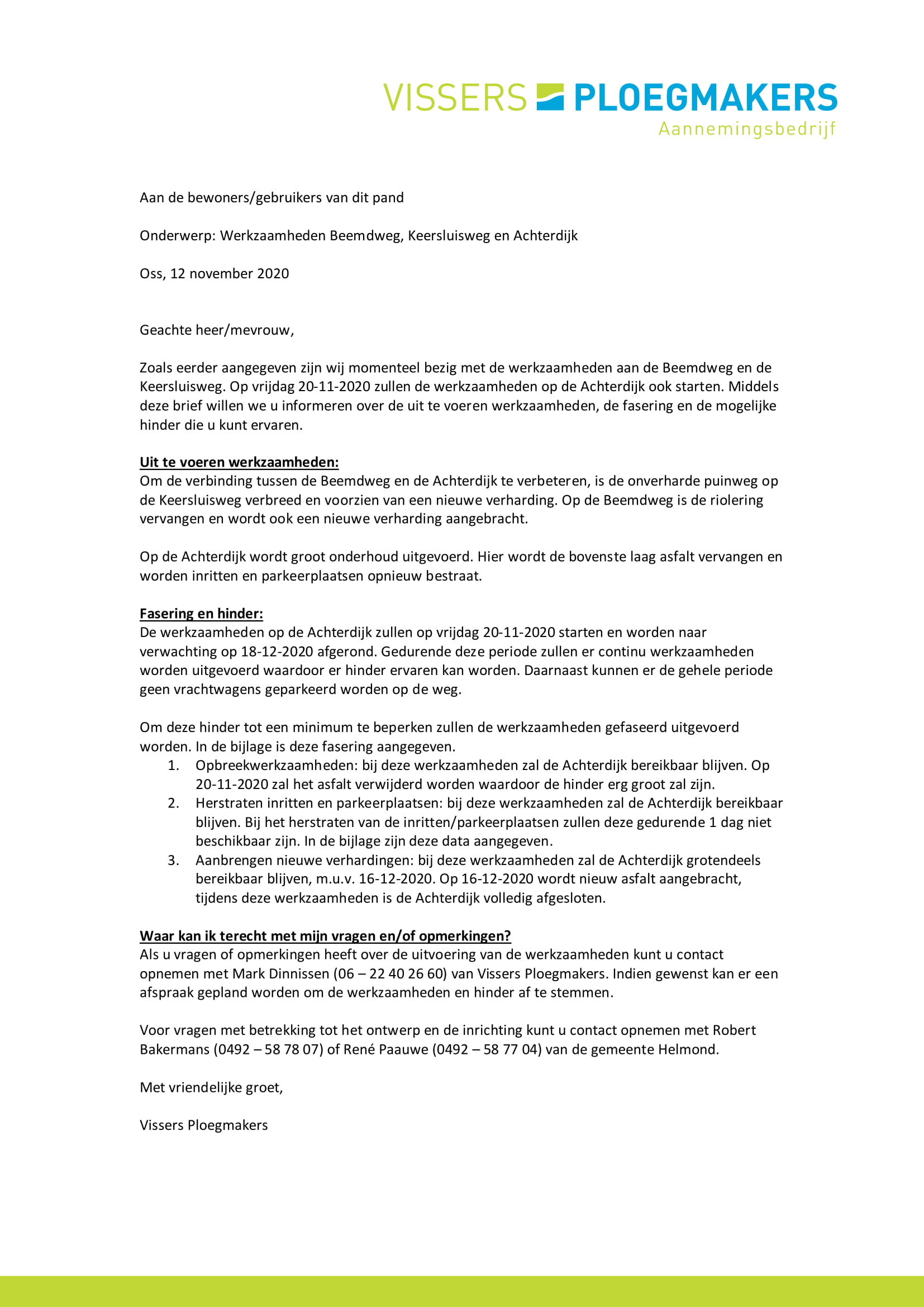 VISSERS PLOEGMAKERS
Aannemingsbedrijf

Aan de bewoners/gebruikers van dit pand

Onderwerp: Werkzaamheden Beemdweg, Keersluisweg en Achterdijk

Oss, 12 november 2020

Geachte heer/mevrouw,

Zoals eerder aangegeven zijn wij momenteel bezig met de werkzaamheden aan de Beemdweg en de Keersluisweg. Op vrijdag 20-11-2020 zullen de werkzaamheden op de Achterdijk ook starten. Middels deze brief willen we u informeren over de uit te voeren werkzaamheden, de fasering en de mogelijke hinder die u kunt ervaren.

Uit te voeren werkzaamheden:
Om de verbinding tussen de Beemdweg en de Achterdijk te verbeteren, is de onverharde puinweg op de Keersluisweg verbreed en voorzien van een nieuwe verharding. Op de Beemdweg is de riolering vervangen en wordt ook een nieuwe verharding aangebracht.

Op de Achterdijk wordt groot onderhoud uitgevoerd. Hier wordt de bovenste laag asfalt vervangen en worden inritten en parkeerplaatsen opnieuw bestraat.

Fasering en hinder:
De werkzaamheden op de Achterdijk zullen op vrijdag 20-11-2020 starten en worden naar verwachting op 18-12-2020 afgerond. Gedurende deze periode zullen er continu werkzaamheden worden uitgevoerd waardoor er hinder ervaren kan worden. Daarnaast kunnen er de gehele periode geen vrachtwagens geparkeerd worden op de weg.

Om deze hinder tot een minimum te beperken zullen de werkzaamheden gefaseerd uitgevoerd worden. In de bijlage is deze fasering aangegeven.
1. Opbreekwerkzaamheden: bij deze werkzaamheden zal de Achterdijk bereikbaar blijven. Op 20-11-2020 zal het asfalt verwijderd worden waardoor de hinder erg groot zal zijn.
2. Herstraten inritten en parkeerplaatsen: bij deze werkzaamheden zal de Achterdijk bereikbaar blijven. Bij het herstraten van de inritten/parkeerplaatsen zullen deze gedurende 1 dag niet beschikbaar zijn. In de bijlage zijn deze data aangegeven.
3. Aanbrengen nieuwe verhardingen: bij deze werkzaamheden zal de Achterdijk grotendeels bereikbaar blijven, m.u.v. 16-12-2020. Op 16-12-2020 wordt nieuw asfalt aangebracht, tijdens deze werkzaamheden is de Achterdijk volledig afgesloten.

Waar kan ik terecht met mijn vragen en/of opmerkingen?
Als u vragen of opmerkingen heeft over de uitvoering van de werkzaamheden kunt u contact opnemen met Mark Dinnissen (06 – 22 40 26 60) van Vissers Ploegmakers. Indien gewenst kan er een afspraak gepland worden om de werkzaamheden en hinder af te stemmen.

Voor vragen met betrekking tot het ontwerp en de inrichting kunt u contact opnemen met Robert Bakermans (0492 – 58 78 07) of René Paauwe (0492 – 58 77 04) van de gemeente Helmond.

Met vriendelijke groet,

Vissers Ploegmakers